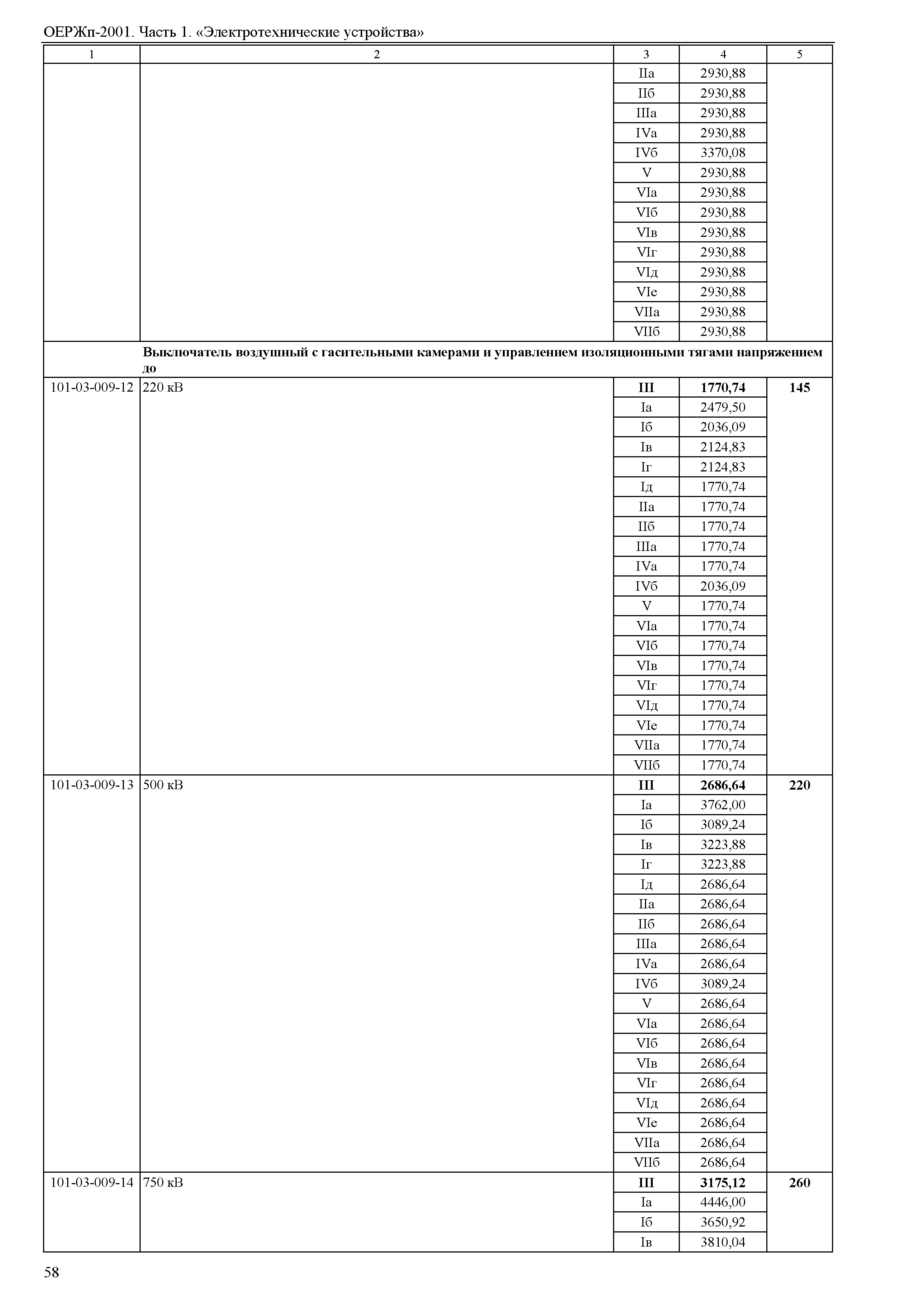 ОЕРЖп-2001. Часть 1. «Электротехнические устройства»

| 1 | 2 | 3 | 4 | 5 |
|---|---|---|---|---|
| | | IIа | 2930,88 | |
| | | IIб | 2930,88 | |
| | | IIIа | 2930,88 | |
| | | IVа | 2930,88 | |
| | | IVб | 3370,08 | |
| | | V | 2930,88 | |
| | | VIа | 2930,88 | |
| | | VIб | 2930,88 | |
| | | VIв | 2930,88 | |
| | | VIг | 2930,88 | |
| | | VIд | 2930,88 | |
| | | VIе | 2930,88 | |
| | | VIIа | 2930,88 | |
| | | VIIб | 2930,88 | |
| | **Выключатель воздушный с гасительными камерами и управлением изоляционными тягами напряжением до** | | | |
| 101-03-009-12 | 220 кВ | **III** | **1770,74** | **145** |
| | | Iа | 2479,50 | |
| | | Iб | 2036,09 | |
| | | Iв | 2124,83 | |
| | | Iг | 2124,83 | |
| | | Iд | 1770,74 | |
| | | IIа | 1770,74 | |
| | | IIб | 1770,74 | |
| | | IIIа | 1770,74 | |
| | | IVа | 1770,74 | |
| | | IVб | 2036,09 | |
| | | V | 1770,74 | |
| | | VIа | 1770,74 | |
| | | VIб | 1770,74 | |
| | | VIв | 1770,74 | |
| | | VIг | 1770,74 | |
| | | VIд | 1770,74 | |
| | | VIе | 1770,74 | |
| | | VIIа | 1770,74 | |
| | | VIIб | 1770,74 | |
| 101-03-009-13 | 500 кВ | **III** | **2686,64** | **220** |
| | | Iа | 3762,00 | |
| | | Iб | 3089,24 | |
| | | Iв | 3223,88 | |
| | | Iг | 3223,88 | |
| | | Iд | 2686,64 | |
| | | IIа | 2686,64 | |
| | | IIб | 2686,64 | |
| | | IIIа | 2686,64 | |
| | | IVа | 2686,64 | |
| | | IVб | 3089,24 | |
| | | V | 2686,64 | |
| | | VIа | 2686,64 | |
| | | VIб | 2686,64 | |
| | | VIв | 2686,64 | |
| | | VIг | 2686,64 | |
| | | VIд | 2686,64 | |
| | | VIе | 2686,64 | |
| | | VIIа | 2686,64 | |
| | | VIIб | 2686,64 | |
| 101-03-009-14 | 750 кВ | **III** | **3175,12** | **260** |
| | | Iа | 4446,00 | |
| | | Iб | 3650,92 | |
| | | Iв | 3810,04 | |

58